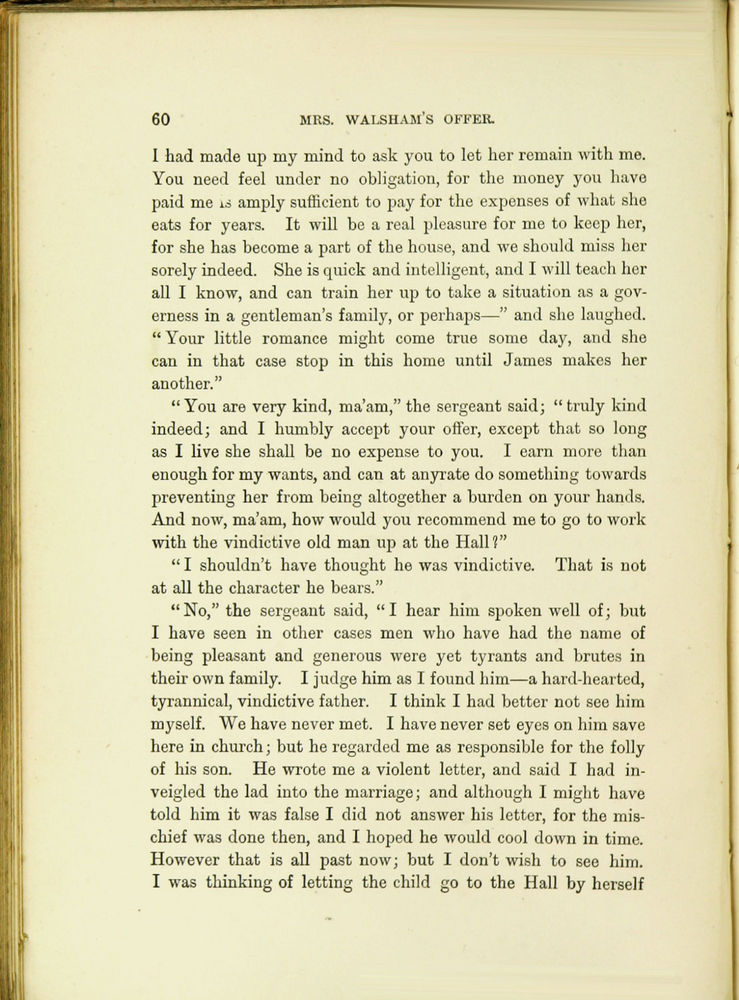 60 MRS. WALSHAM'S OFFER.

I had made up my mind to ask you to let her remain with me. You need feel under no obligation, for the money you have paid me is amply sufficient to pay for the expenses of what she eats for years. It will be a real pleasure for me to keep her, for she has become a part of the house, and we should miss her sorely indeed. She is quick and intelligent, and I will teach her all I know, and can train her up to take a situation as a governess in a gentleman's family, or perhaps—" and she laughed. "Your little romance might come true some day, and she can in that case stop in this home until James makes her another."

"You are very kind, ma'am," the sergeant said; "truly kind indeed; and I humbly accept your offer, except that so long as I live she shall be no expense to you. I earn more than enough for my wants, and can at anyrate do something towards preventing her from being altogether a burden on your hands. And now, ma'am, how would you recommend me to go to work with the vindictive old man up at the Hall?"

"I shouldn't have thought he was vindictive. That is not at all the character he bears."

"No," the sergeant said, "I hear him spoken well of; but I have seen in other cases men who have had the name of being pleasant and generous were yet tyrants and brutes in their own family. I judge him as I found him—a hard-hearted, tyrannical, vindictive father. I think I had better not see him myself. We have never met. I have never set eyes on him save here in church; but he regarded me as responsible for the folly of his son. He wrote me a violent letter, and said I had inveigled the lad into the marriage; and although I might have told him it was false I did not answer his letter, for the mischief was done then, and I hoped he would cool down in time. However that is all past now; but I don't wish to see him. I was thinking of letting the child go to the Hall by herself